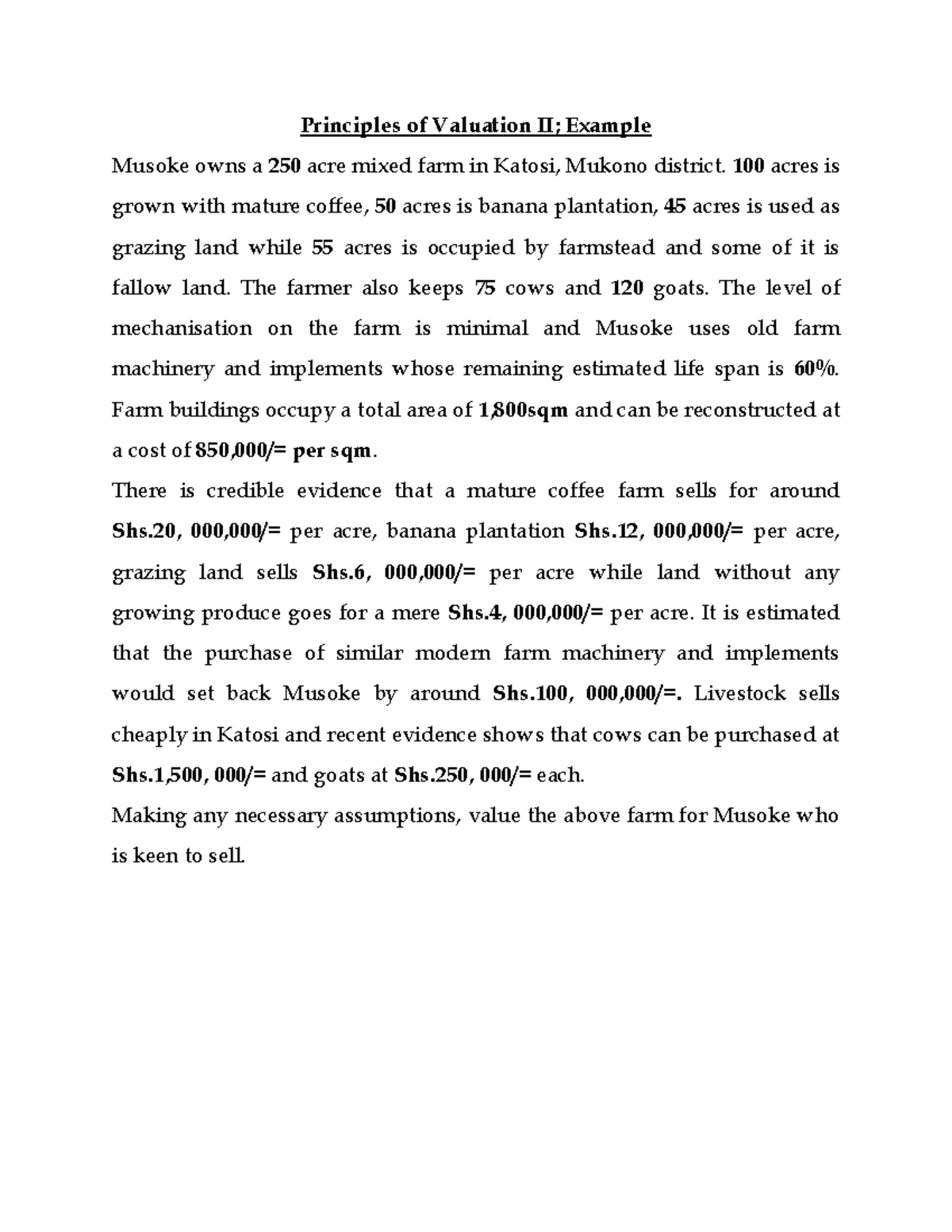 Principles of Valuation II; Example

Musoke owns a 250 acre mixed farm in Katosi, Mukono district. 100 acres is grown with mature coffee, 50 acres is banana plantation, 45 acres is used as grazing land while 55 acres is occupied by farmstead and some of it is fallow land. The farmer also keeps 75 cows and 120 goats. The level of mechanisation on the farm is minimal and Musoke uses old farm machinery and implements whose remaining estimated life span is 60%. Farm buildings occupy a total area of 1,800sqm and can be reconstructed at a cost of 850,000/= per sqm.

There is credible evidence that a mature coffee farm sells for around Shs.20, 000,000/= per acre, banana plantation Shs.12, 000,000/= per acre, grazing land sells Shs.6, 000,000/= per acre while land without any growing produce goes for a mere Shs.4, 000,000/= per acre. It is estimated that the purchase of similar modern farm machinery and implements would set back Musoke by around Shs.100, 000,000/=. Livestock sells cheaply in Katosi and recent evidence shows that cows can be purchased at Shs.1,500, 000/= and goats at Shs.250, 000/= each.

Making any necessary assumptions, value the above farm for Musoke who is keen to sell.